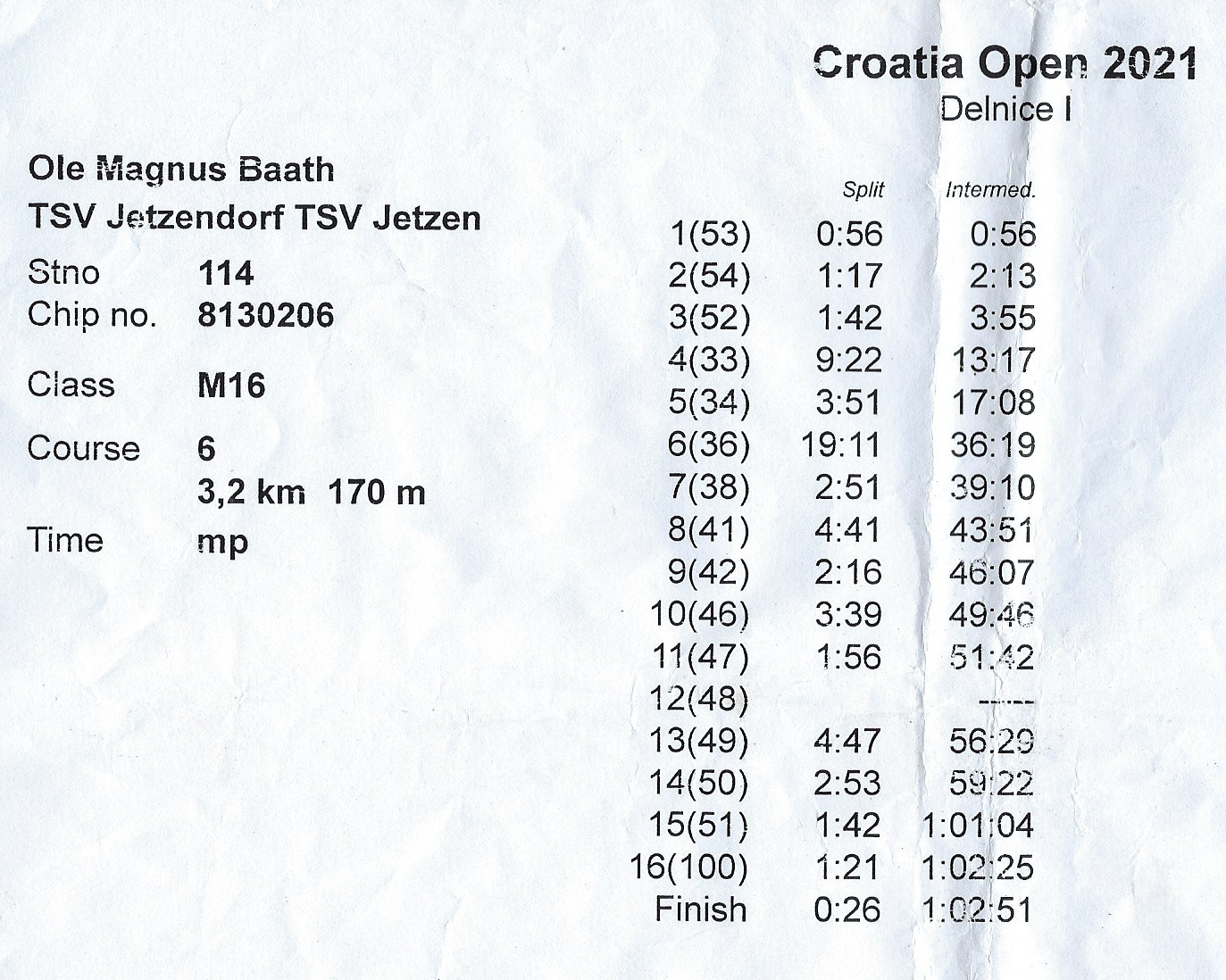 Croatia Open 2021
Delnice I

Ole Magnus Baath
TSV Jetzendorf TSV Jetzen

Stno 114
Chip no. 8130206

Class M16

Course 6
3,2 km 170 m

Time mp

| | Split | Intermed. |
|---|---|---|
| 1(53) | 0:56 | 0:56 |
| 2(54) | 1:17 | 2:13 |
| 3(52) | 1:42 | 3:55 |
| 4(33) | 9:22 | 13:17 |
| 5(34) | 3:51 | 17:08 |
| 6(36) | 19:11 | 36:19 |
| 7(38) | 2:51 | 39:10 |
| 8(41) | 4:41 | 43:51 |
| 9(42) | 2:16 | 46:07 |
| 10(46) | 3:39 | 49:46 |
| 11(47) | 1:56 | 51:42 |
| 12(48) | | ----- |
| 13(49) | 4:47 | 56:29 |
| 14(50) | 2:53 | 59:22 |
| 15(51) | 1:42 | 1:01:04 |
| 16(100) | 1:21 | 1:02:25 |
| Finish | 0:26 | 1:02:51 |